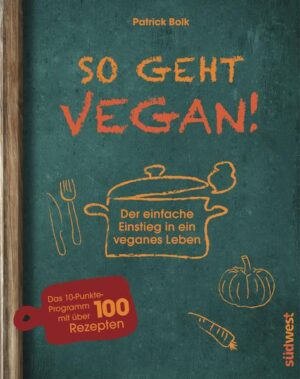 Patrick Bolk

SO GEHT VEGAN!

Der einfache Einstieg in ein veganes Leben

Das 10-Punkte-Programm mit über 100 Rezepten

südwest